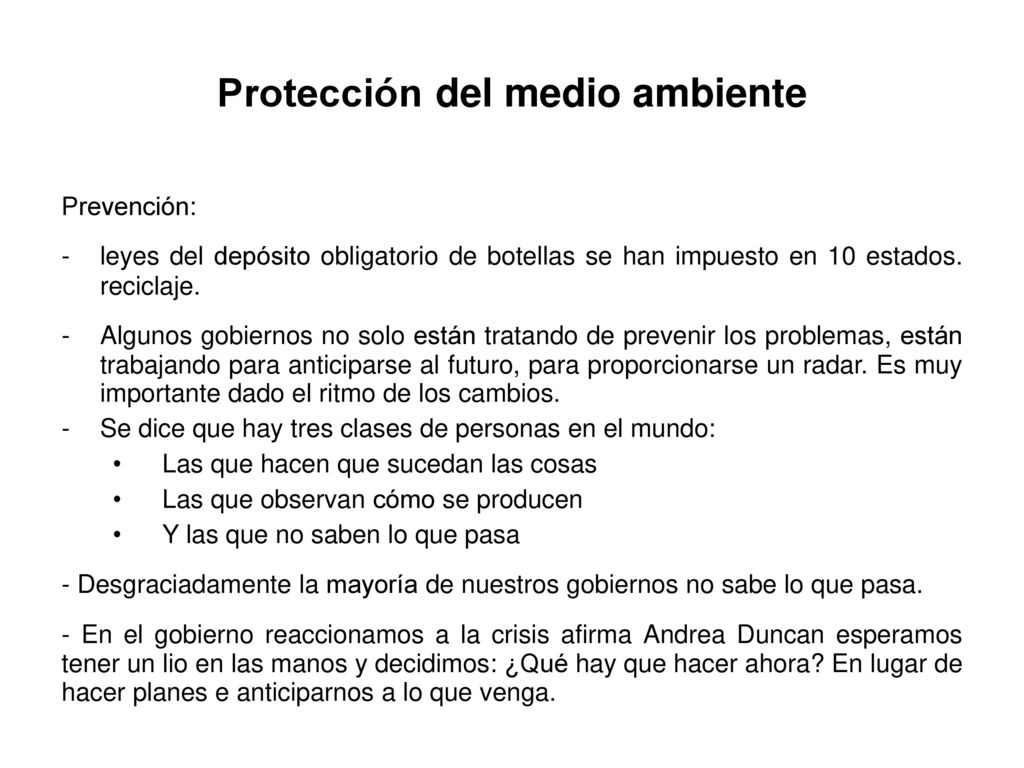 Protección del medio ambiente

Prevención:

- leyes del depósito obligatorio de botellas se han impuesto en 10 estados. reciclaje.

- Algunos gobiernos no solo están tratando de prevenir los problemas, están trabajando para anticiparse al futuro, para proporcionarse un radar. Es muy importante dado el ritmo de los cambios.

- Se dice que hay tres clases de personas en el mundo:
• Las que hacen que sucedan las cosas
• Las que observan cómo se producen
• Y las que no saben lo que pasa

- Desgraciadamente la mayoría de nuestros gobiernos no sabe lo que pasa.

- En el gobierno reaccionamos a la crisis afirma Andrea Duncan esperamos tener un lio en las manos y decidimos: ¿Qué hay que hacer ahora? En lugar de hacer planes e anticiparnos a lo que venga.